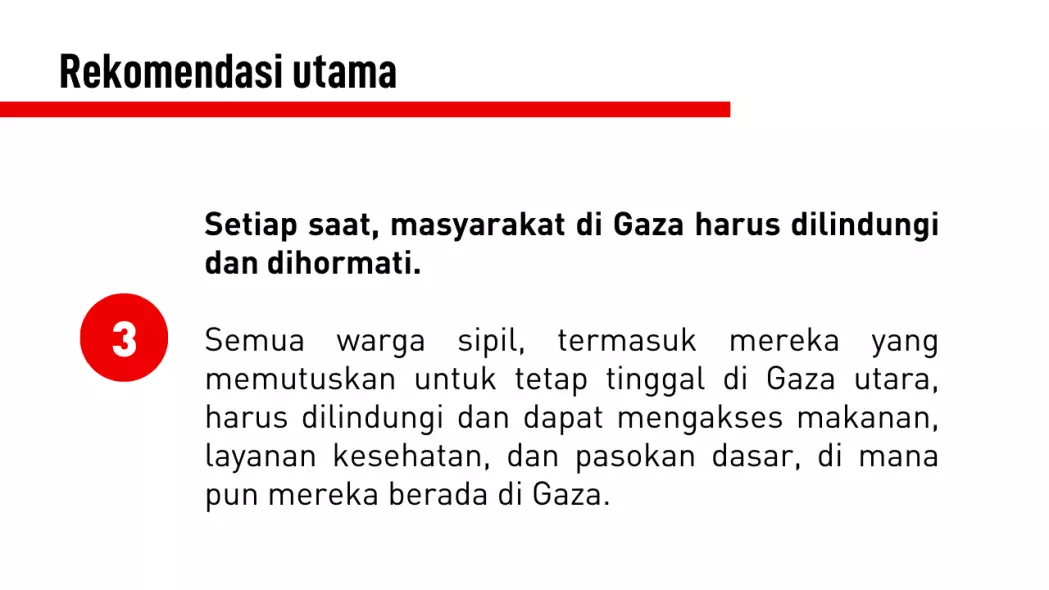 Rekomendasi utama

3

Setiap saat, masyarakat di Gaza harus dilindungi dan dihormati.

Semua warga sipil, termasuk mereka yang memutuskan untuk tetap tinggal di Gaza utara, harus dilindungi dan dapat mengakses makanan, layanan kesehatan, dan pasokan dasar, di mana pun mereka berada di Gaza.